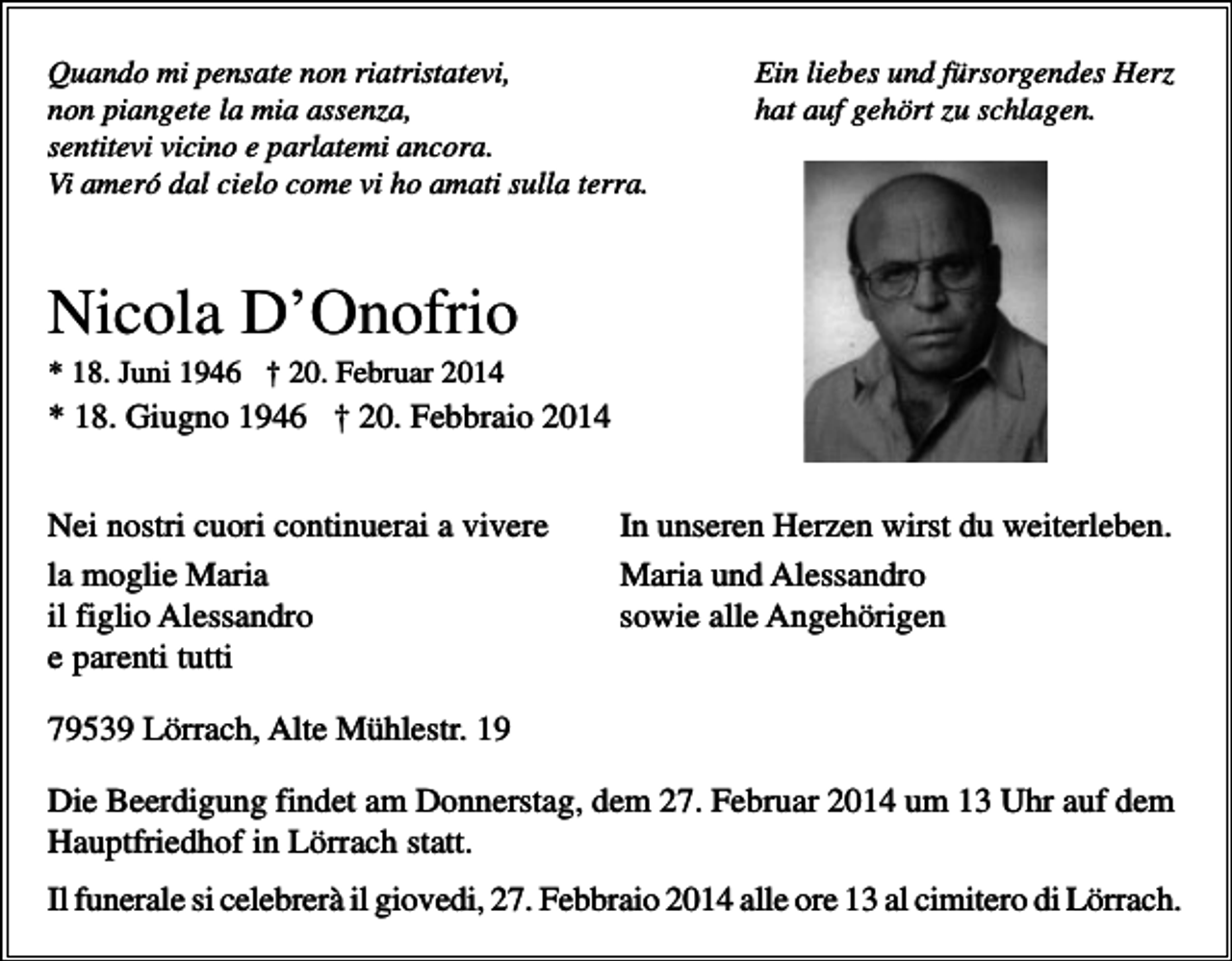 Quando mi pensate non riatristatevi,
non piangete la mia assenza,
sentitevi vicino e parlatemi ancora.
Vi ameró dal cielo come vi ho amati sulla terra.

Ein liebes und fürsorgendes Herz
hat auf gehört zu schlagen.

Nicola D'Onofrio

* 18. Juni 1946 † 20. Februar 2014
* 18. Giugno 1946 † 20. Febbraio 2014

Nei nostri cuori continuerai a vivere

la moglie Maria
il figlio Alessandro
e parenti tutti

In unseren Herzen wirst du weiterleben.

Maria und Alessandro
sowie alle Angehörigen

79539 Lörrach, Alte Mühlestr. 19

Die Beerdigung findet am Donnerstag, dem 27. Februar 2014 um 13 Uhr auf dem Hauptfriedhof in Lörrach statt.

Il funerale si celebrerà il giovedi, 27. Febbraio 2014 alle ore 13 al cimitero di Lörrach.